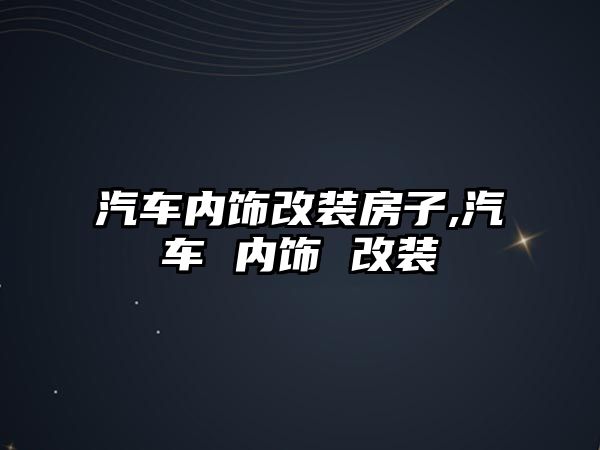 汽车内饰改装房子,汽车 内饰 改装